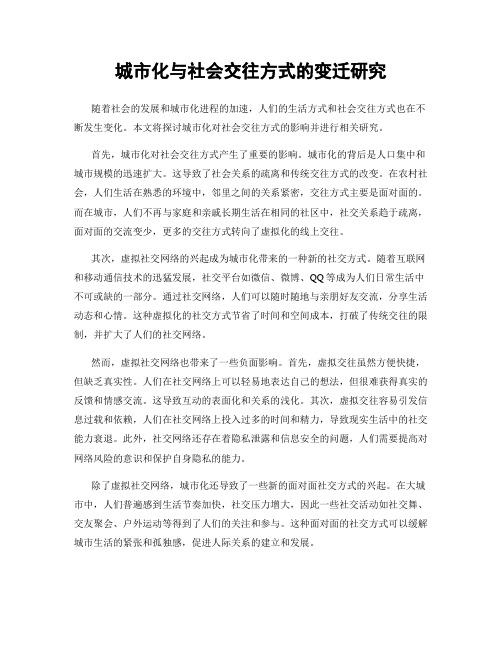 城市化与社会交往方式的变迁研究

随着社会的发展和城市化进程的加速，人们的生活方式和社会交往方式也在不断发生变化。本文将探讨城市化对社会交往方式的影响并进行相关研究。

首先，城市化对社会交往方式产生了重要的影响。城市化的背后是人口集中和城市规模的迅速扩大。这导致了社会关系的疏离和传统交往方式的改变。在农村社会，人们生活在熟悉的环境中，邻里之间的关系紧密，交往方式主要是面对面的。而在城市，人们不再与家庭和亲戚长期生活在相同的社区中，社交关系趋于疏离，面对面的交流变少，更多的交往方式转向了虚拟化的线上交往。

其次，虚拟社交网络的兴起成为城市化带来的一种新的社交方式。随着互联网和移动通信技术的迅猛发展，社交平台如微信、微博、QQ等成为人们日常生活中不可或缺的一部分。通过社交网络，人们可以随时随地与亲朋好友交流，分享生活动态和心情。这种虚拟化的社交方式节省了时间和空间成本，打破了传统交往的限制，并扩大了人们的社交网络。

然而，虚拟社交网络也带来了一些负面影响。首先，虚拟交往虽然方便快捷，但缺乏真实性。人们在社交网络上可以轻易地表达自己的想法，但很难获得真实的反馈和情感交流。这导致互动的表面化和关系的浅化。其次，虚拟交往容易引发信息过载和依赖，人们在社交网络上投入过多的时间和精力，导致现实生活中的社交能力衰退。此外，社交网络还存在着隐私泄露和信息安全的问题，人们需要提高对网络风险的意识和保护自身隐私的能力。

除了虚拟社交网络，城市化还导致了一些新的面对面社交方式的兴起。在大城市中，人们普遍感到生活节奏加快，社交压力增大，因此一些社交活动如社交舞、交友聚会、户外运动等得到了人们的关注和参与。这种面对面的社交方式可以缓解城市生活的紧张和孤独感，促进人际关系的建立和发展。